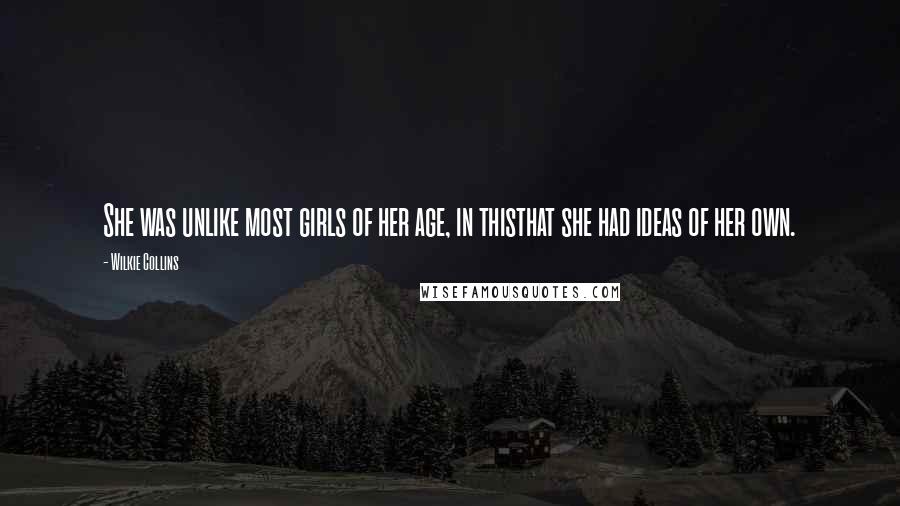 She was unlike most girls of her age, in thisthat she had ideas of her own.

- Wilkie Collins

WISEFAMOUSQUOTES.COM